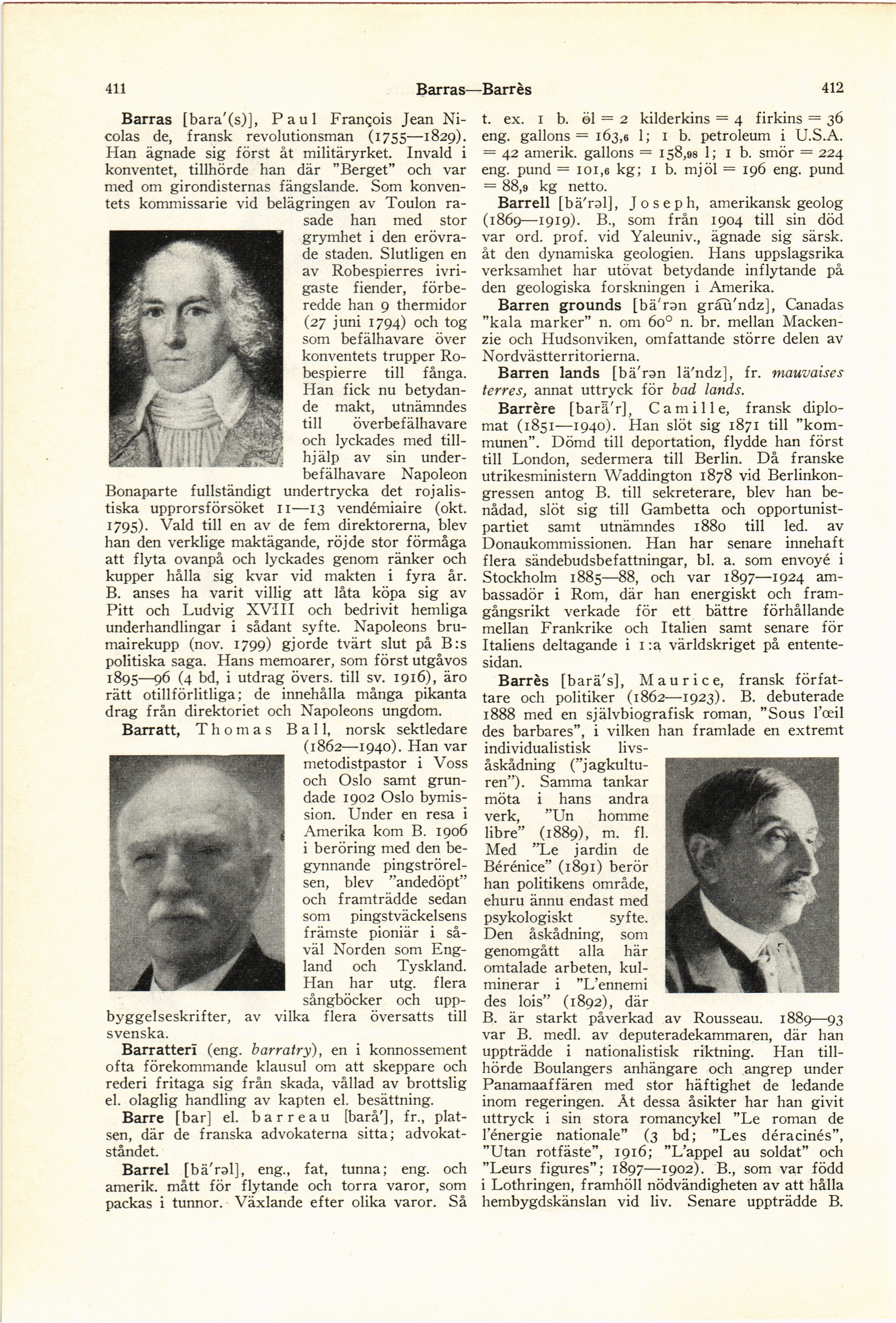 411 Barras—Barrès 412

Barras [bara'(s)], Paul François Jean Nicolas de, fransk revolutionsman (1755—1829). Han ägnade sig först åt militäryrket. Invald i konventet, tillhörde han där "Berget" och var med om girondisternas fängslande. Som konventets kommissarie vid belägringen av Toulon rasade han med stor grymhet i den erövrade staden. Slutligen en av Robespierres ivrigaste fiender, förberedde han 9 thermidor (27 juni 1794) och tog som befälhavare över konventets trupper Robespierre till fånga. Han fick nu betydande makt, utnämndes till överbefälhavare och lyckades med tillhjälp av sin underbefälhavare Napoleon Bonaparte fullständigt undertrycka det rojalistiska upprorsförsöket 11—13 vendémiaire (okt. 1795). Vald till en av de fem direktorerna, blev han den verklige maktägande, röjde stor förmåga att flyta ovanpå och lyckades genom ränker och kupper hålla sig kvar vid makten i fyra år. B. anses ha varit villig att låta köpa sig av Pitt och Ludvig XVIII och bedrivit hemliga underhandlingar i sådant syfte. Napoleons brumairekupp (nov. 1799) gjorde tvärt slut på B:s politiska saga. Hans memoarer, som först utgåvos 1895—96 (4 bd, i utdrag övers. till sv. 1916), äro rätt otillförlitliga; de innehålla många pikanta drag från direktoriet och Napoleons ungdom.

Barratt, Thomas Ball, norsk sektledare (1862—1940). Han var metodistpastor i Voss och Oslo samt grundade 1902 Oslo bymission. Under en resa i Amerika kom B. 1906 i beröring med den begynnande pingströrelsen, blev "andedöpt" och framträdde sedan som pingstväckelsens främste pioniär i såväl Norden som England och Tyskland. Han har utg. flera sångböcker och uppbyggelseskrifter, av vilka flera översatts till svenska.

Barratterī (eng. barratry), en i konnossement ofta förekommande klausul om att skeppare och rederi fritaga sig från skada, vållad av brottslig el. olaglig handling av kapten el. besättning.

Barre [bar] el. barreau [barå'], fr., platsen, där de franska advokaterna sitta; advokatståndet.

Barrel [bä'rəl], eng., fat, tunna; eng. och amerik. mått för flytande och torra varor, som packas i tunnor. Växlande efter olika varor. Så t. ex. 1 b. öl = 2 kilderkins = 4 firkins = 36 eng. gallons = 163,6 l; 1 b. petroleum i U.S.A. = 42 amerik. gallons = 158,98 l; 1 b. smör = 224 eng. pund = 101,6 kg; 1 b. mjöl = 196 eng. pund = 88,9 kg netto.

Barrell [bä'rəl], Joseph, amerikansk geolog (1869—1919). B., som från 1904 till sin död var ord. prof. vid Yaleuniv., ägnade sig särsk. åt den dynamiska geologien. Hans uppslagsrika verksamhet har utövat betydande inflytande på den geologiska forskningen i Amerika.

Barren grounds [bä'rən grau'ndz], Canadas "kala marker" n. om 60° n. br. mellan Mackenzie och Hudsonviken, omfattande större delen av Nordvästterritorierna.

Barren lands [bä'rən lä'ndz], fr. mauvaises terres, annat uttryck för bad lands.

Barrère [barä'r], Camille, fransk diplomat (1851—1940). Han slöt sig 1871 till "kommunen". Dömd till deportation, flydde han först till London, sedermera till Berlin. Då franske utrikesministern Waddington 1878 vid Berlinkongressen antog B. till sekreterare, blev han benådad, slöt sig till Gambetta och opportunistpartiet samt utnämndes 1880 till led. av Donaukommissionen. Han har senare innehaft flera sändebudsbefattningar, bl. a. som envoyé i Stockholm 1885—88, och var 1897—1924 ambassadör i Rom, där han energiskt och framgångsrikt verkade för ett bättre förhållande mellan Frankrike och Italien samt senare för Italiens deltagande i 1:a världskriget på ententesidan.

Barrès [barä's], Maurice, fransk författare och politiker (1862—1923). B. debuterade 1888 med en självbiografisk roman, "Sous l'œil des barbares", i vilken han framlade en extremt individualistisk livsåskådning ("jagkulturen"). Samma tankar möta i hans andra verk, "Un homme libre" (1889), m. fl. Med "Le jardin de Bérénice" (1891) berör han politikens område, ehuru ännu endast med psykologiskt syfte. Den åskådning, som genomgått alla här omtalade arbeten, kulminerar i "L'ennemi des lois" (1892), där B. är starkt påverkad av Rousseau. 1889—93 var B. medl. av deputeradekammaren, där han uppträdde i nationalistisk riktning. Han tillhörde Boulangers anhängare och angrep under Panamaaffären med stor häftighet de ledande inom regeringen. Åt dessa åsikter har han givit uttryck i sin stora romancykel "Le roman de l'énergie nationale" (3 bd; "Les déracinés", "Utan rotfäste", 1916; "L'appel au soldat" och "Leurs figures"; 1897—1902). B., som var född i Lothringen, framhöll nödvändigheten av att hålla hembygdskänslan vid liv. Senare uppträdde B.